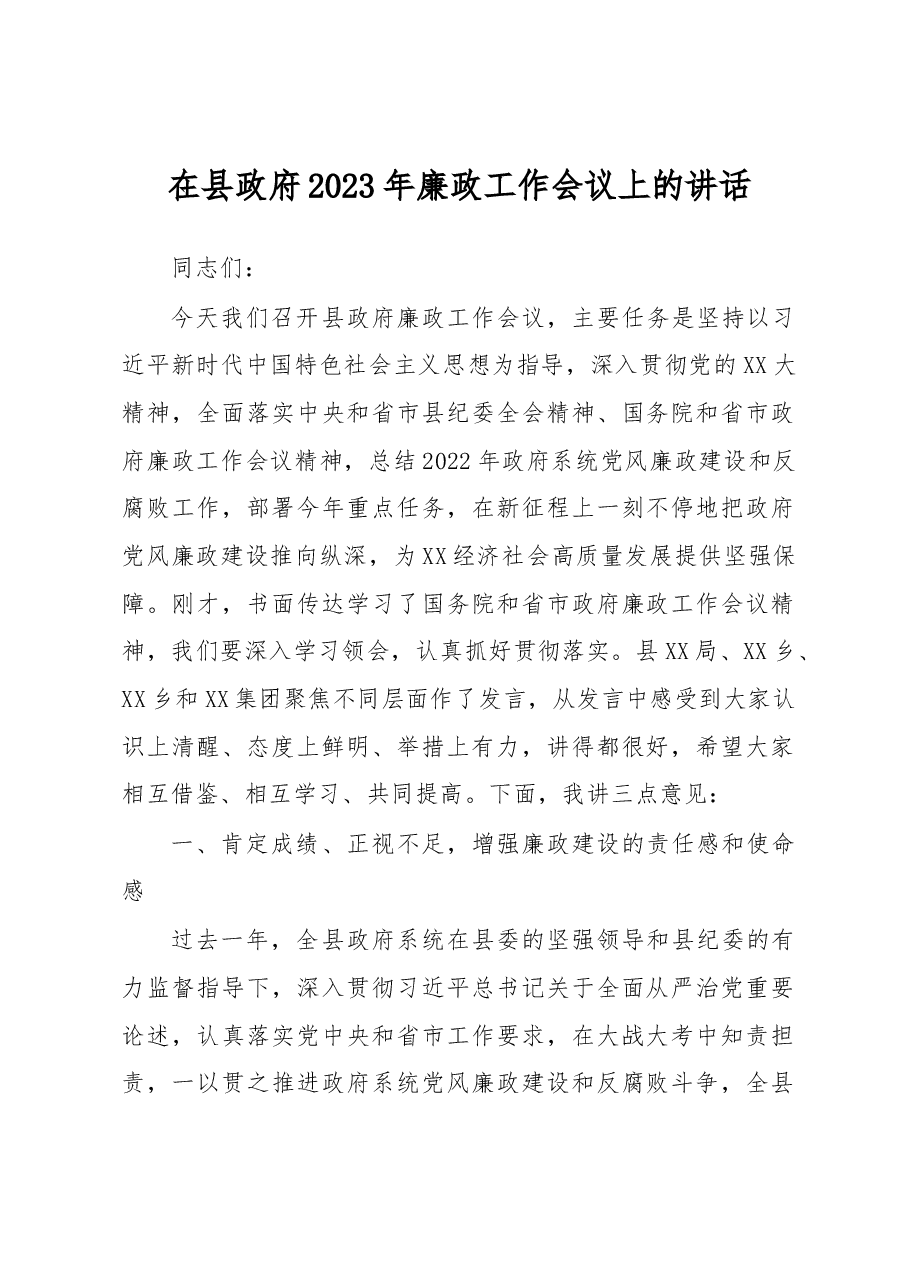 在县政府2023年廉政工作会议上的讲话

同志们：

今天我们召开县政府廉政工作会议，主要任务是坚持以习近平新时代中国特色社会主义思想为指导，深入贯彻党的XX大精神，全面落实中央和省市县纪委全会精神、国务院和省市政府廉政工作会议精神，总结2022年政府系统党风廉政建设和反腐败工作，部署今年重点任务，在新征程上一刻不停地把政府党风廉政建设推向纵深，为XX经济社会高质量发展提供坚强保障。刚才，书面传达学习了国务院和省市政府廉政工作会议精神，我们要深入学习领会，认真抓好贯彻落实。县XX局、XX乡、XX乡和XX集团聚焦不同层面作了发言，从发言中感受到大家认识上清醒、态度上鲜明、举措上有力，讲得都很好，希望大家相互借鉴、相互学习、共同提高。下面，我讲三点意见：

一、肯定成绩、正视不足，增强廉政建设的责任感和使命感

过去一年，全县政府系统在县委的坚强领导和县纪委的有力监督指导下，深入贯彻习近平总书记关于全面从严治党重要论述，认真落实党中央和省市工作要求，在大战大考中知责担责，一以贯之推进政府系统党风廉政建设和反腐败斗争，全县